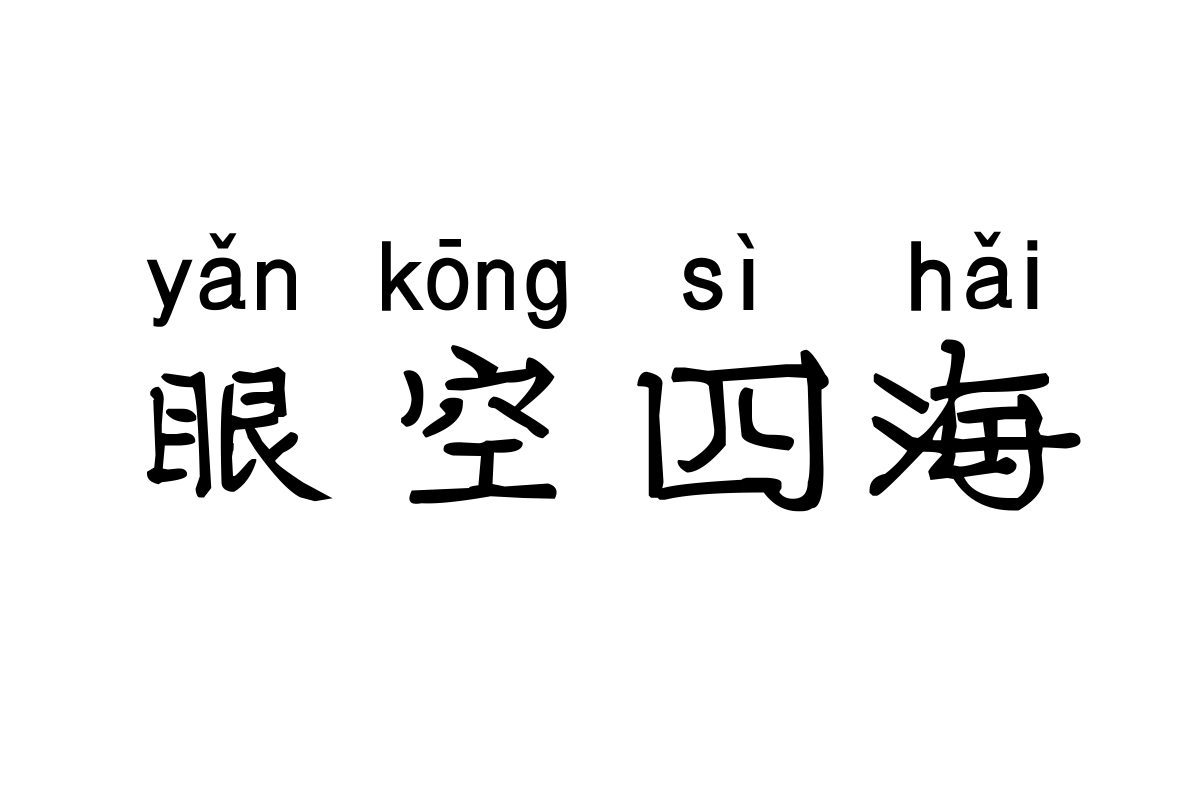 yǎn kōng sì hǎi
眼空四海